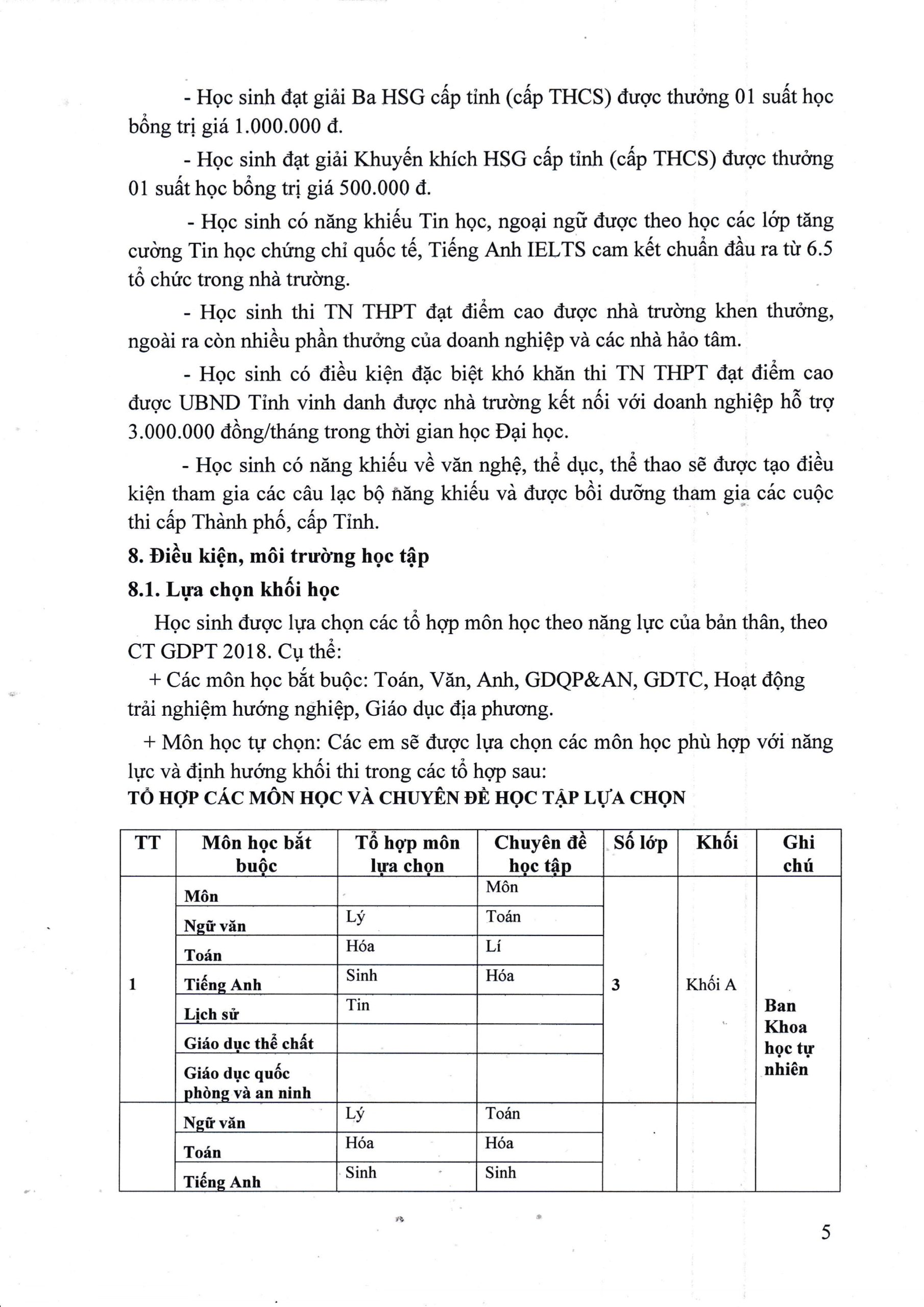 - Học sinh đạt giải Ba HSG cấp tỉnh (cấp THCS) được thưởng 01 suất học bổng trị giá 1.000.000 đ.

- Học sinh đạt giải Khuyến khích HSG cấp tỉnh (cấp THCS) được thưởng 01 suất học bổng trị giá 500.000 đ.

- Học sinh có năng khiếu Tin học, ngoại ngữ được theo học các lớp tăng cường Tin học chứng chỉ quốc tế, Tiếng Anh IELTS cam kết chuẩn đầu ra từ 6.5 tổ chức trong nhà trường.

- Học sinh thi TN THPT đạt điểm cao được nhà trường khen thưởng, ngoài ra còn nhiều phần thưởng của doanh nghiệp và các nhà hảo tâm.

- Học sinh có điều kiện đặc biệt khó khăn thi TN THPT đạt điểm cao được UBND Tỉnh vinh danh được nhà trường kết nối với doanh nghiệp hỗ trợ 3.000.000 đồng/tháng trong thời gian học Đại học.

- Học sinh có năng khiếu về văn nghệ, thể dục, thể thao sẽ được tạo điều kiện tham gia các câu lạc bộ năng khiếu và được bồi dưỡng tham gia các cuộc thi cấp Thành phố, cấp Tỉnh.

8. Điều kiện, môi trường học tập

8.1. Lựa chọn khối học

Học sinh được lựa chọn các tổ hợp môn học theo năng lực của bản thân, theo CT GDPT 2018. Cụ thể:

+ Các môn học bắt buộc: Toán, Văn, Anh, GDQP&AN, GDTC, Hoạt động trải nghiệm hướng nghiệp, Giáo dục địa phương.

+ Môn học tự chọn: Các em sẽ được lựa chọn các môn học phù hợp với năng lực và định hướng khối thi trong các tổ hợp sau:

TỔ HỢP CÁC MÔN HỌC VÀ CHUYÊN ĐỀ HỌC TẬP LỰA CHỌN

| TT | Môn học bắt buộc | Tổ hợp môn lựa chọn | Chuyên đề học tập | Số lớp | Khối | Ghi chú |
|---|---|---|---|---|---|---|
| 1 | Môn | | Môn | 3 | Khối A | Ban Khoa học tự nhiên |
| | Ngữ văn | Lý | Toán | | | |
| | Toán | Hóa | Lí | | | |
| | Tiếng Anh | Sinh | Hóa | | | |
| | Lịch sử | Tin | | | | |
| | Giáo dục thể chất | | | | | |
| | Giáo dục quốc phòng và an ninh | | | | | |
| | Ngữ văn | Lý | Toán | | | |
| | Toán | Hóa | Hóa | | | |
| | Tiếng Anh | Sinh | Sinh | | | |

5